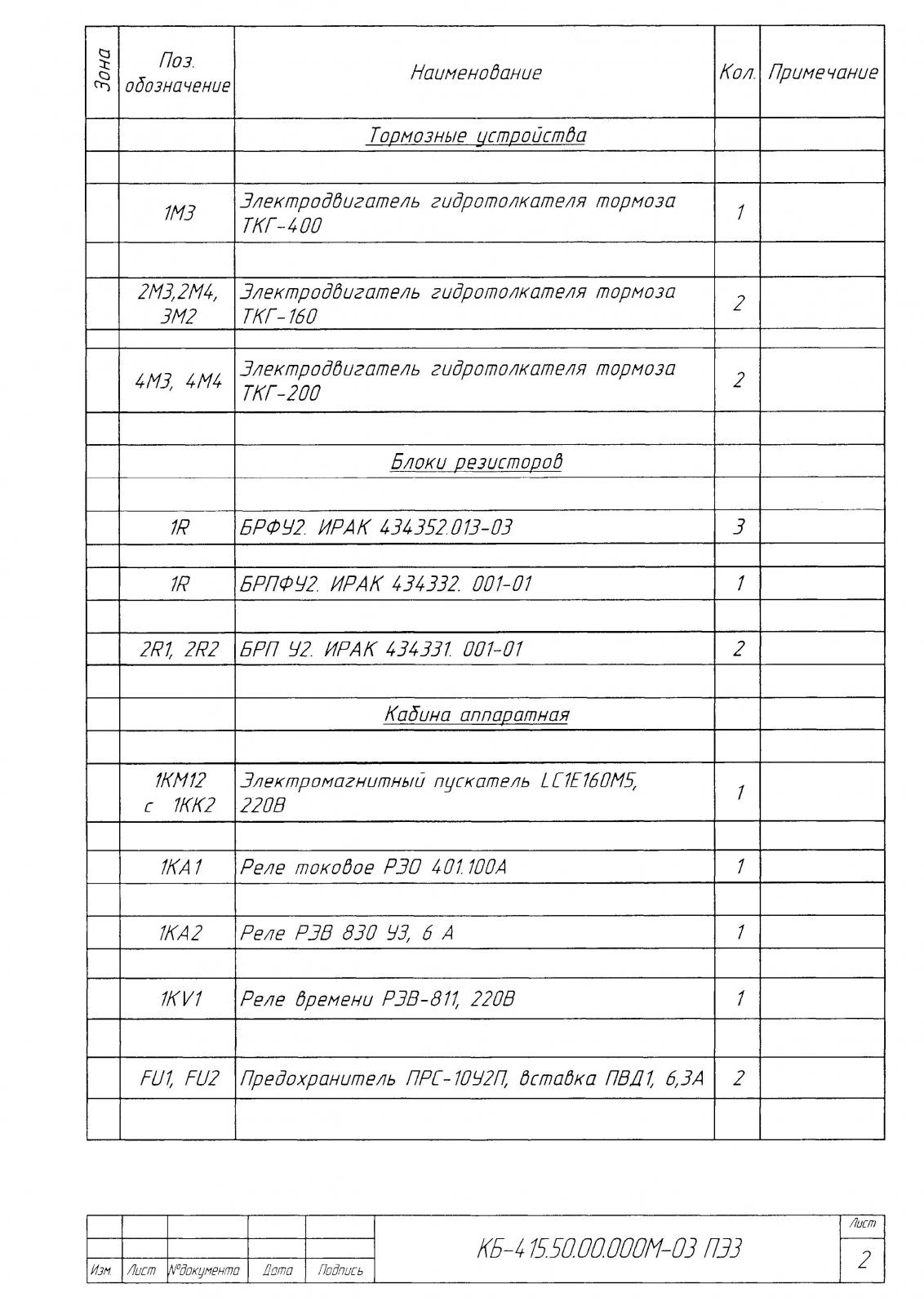 | Зона | Поз. обозначение | Наименование | Кол. | Примечание |
|---|---|---|---|---|
| | | Тормозные устройства | | |
| | | | | |
| | 1М3 | Электродвигатель гидротолкателя тормоза ТКГ-400 | 1 | |
| | | | | |
| | 2М3,2М4, 3М2 | Электродвигатель гидротолкателя тормоза ТКГ-160 | 2 | |
| | | | | |
| | 4М3, 4М4 | Электродвигатель гидротолкателя тормоза ТКГ-200 | 2 | |
| | | | | |
| | | Блоки резисторов | | |
| | | | | |
| | 1R | БРФУ2. ИРАК 434352.013-03 | 3 | |
| | | | | |
| | 1R | БРПФУ2. ИРАК 434332. 001-01 | 1 | |
| | | | | |
| | 2R1, 2R2 | БРП У2. ИРАК 434331. 001-01 | 2 | |
| | | | | |
| | | Кабина аппаратная | | |
| | | | | |
| | 1КМ12 с 1КК2 | Электромагнитный пускатель LC1E160M5, 220В | 1 | |
| | | | | |
| | 1КА1 | Реле токовое РЭО 401.100А | 1 | |
| | | | | |
| | 1КА2 | Реле РЭВ 830 У3, 6 А | 1 | |
| | | | | |
| | 1KV1 | Реле времени РЭВ-811, 220В | 1 | |
| | | | | |
| | FU1, FU2 | Предохранитель ПРС-10У2П, вставка ПВД1, 6,3А | 2 | |
| | | | | |

Изм. Лист №документа Дата Подпись

КБ-415.50.00.000М-03 ПЭ3

Лист
2